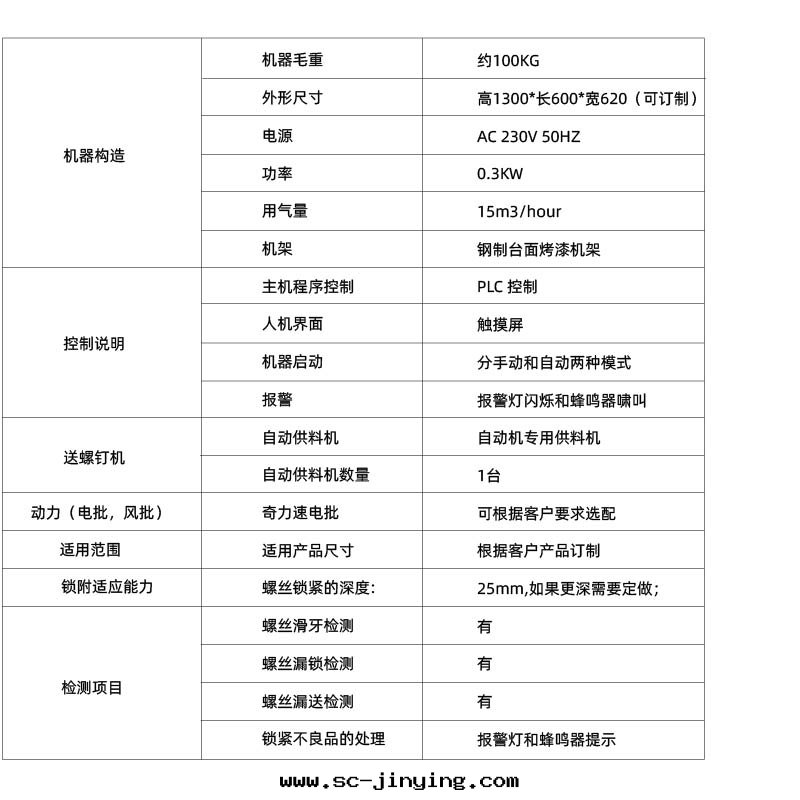 | | | |
|---|---|---|
| 机器构造 | 机器毛重 | 约100KG |
| | 外形尺寸 | 高1300*长600*宽620（可订制） |
| | 电源 | AC 230V 50HZ |
| | 功率 | 0.3KW |
| | 用气量 | 15m3/hour |
| | 机架 | 钢制台面烤漆机架 |
| 控制说明 | 主机程序控制 | PLC 控制 |
| | 人机界面 | 触摸屏 |
| | 机器启动 | 分手动和自动两种模式 |
| | 报警 | 报警灯闪烁和蜂鸣器啸叫 |
| 送螺钉机 | 自动供料机 | 自动机专用供料机 |
| | 自动供料机数量 | 1台 |
| 动力（电批，风批） | 奇力速电批 | 可根据客户要求选配 |
| 适用范围 | 适用产品尺寸 | 根据客户产品订制 |
| 锁附适应能力 | 螺丝锁紧的深度: | 25mm,如果更深需要定做; |
| 检测项目 | 螺丝滑牙检测 | 有 |
| | 螺丝漏锁检测 | 有 |
| | 螺丝漏送检测 | 有 |
| | 锁紧不良品的处理 | 报警灯和蜂鸣器提示 |

www.sc-jinying.com